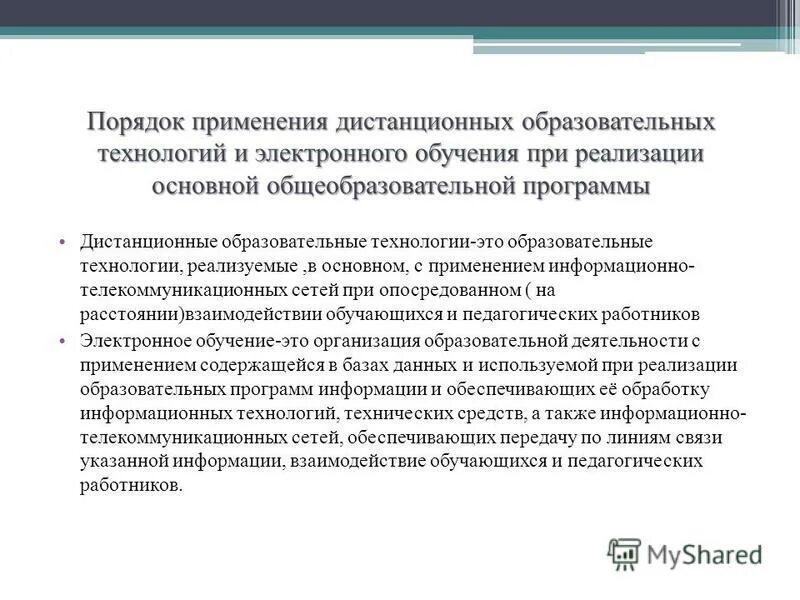 Порядок применения дистанционных образовательных технологий и электронного обучения при реализации основной общеобразовательной программы

• Дистанционные образовательные технологии-это образовательные технологии, реализуемые ,в основном, с применением информационно-телекоммуникационных сетей при опосредованном ( на расстоянии)взаимодействии обучающихся и педагогических работников

• Электронное обучение-это организация образовательной деятельности с применением содержащейся в базах данных и используемой при реализации образовательных программ информации и обеспечивающих её обработку информационных технологий, технических средств, а также информационно-телекоммуникационных сетей, обеспечивающих передачу по линиям связи указанной информации, взаимодействие обучающихся и педагогических работников.

MyShared